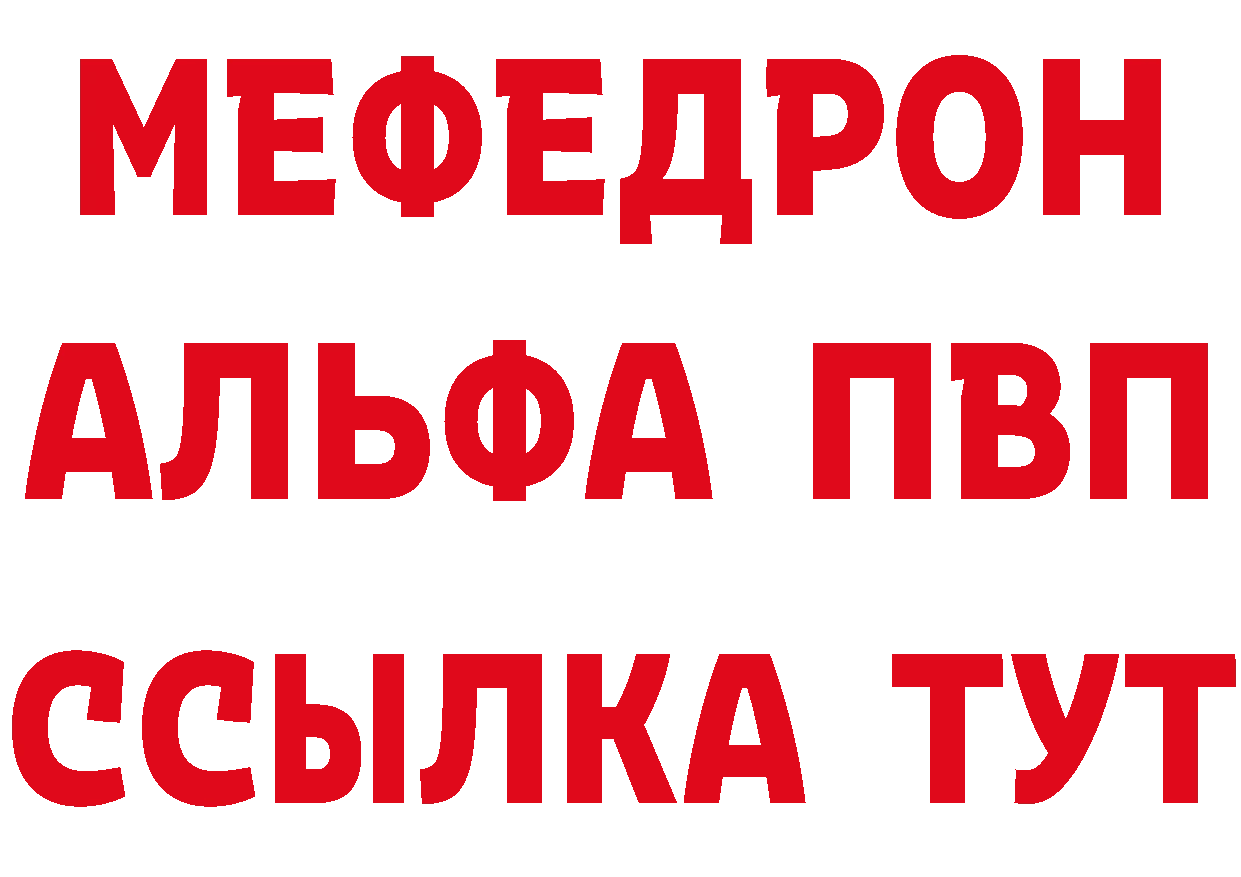 МЕФЕДРОН
АЛЬФА ПВП
ССЫЛКА ТУТ